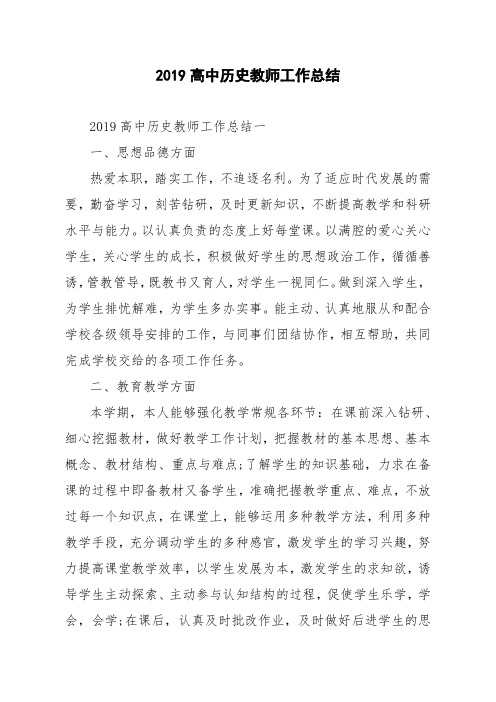 2019 高中历史教师工作总结

2019 高中历史教师工作总结一

一、思想品德方面

热爱本职，踏实工作，不追逐名利。为了适应时代发展的需要，勤奋学习，刻苦钻研，及时更新知识，不断提高教学和科研水平与能力。以认真负责的态度上好每堂课。以满腔的爱心关心学生，关心学生的成长，积极做好学生的思想政治工作，循循善诱，管教管导，既教书又育人，对学生一视同仁。做到深入学生，为学生排忧解难，为学生多办实事。能主动、认真地服从和配合学校各级领导安排的工作，与同事们团结协作，相互帮助，共同完成学校交给的各项工作任务。

二、教育教学方面

本学期，本人能够强化教学常规各环节：在课前深入钻研、细心挖掘教材，做好教学工作计划，把握教材的基本思想、基本概念、教材结构、重点与难点;了解学生的知识基础，力求在备课的过程中即备教材又备学生，准确把握教学重点、难点，不放过每一个知识点，在课堂上，能够运用多种教学方法，利用多种教学手段，充分调动学生的多种感官，激发学生的学习兴趣，努力提高课堂教学效率，以学生发展为本，激发学生的求知欲，诱导学生主动探索、主动参与认知结构的过程，促使学生乐学，学会，会学;在课后，认真及时批改作业，及时做好后进学生的思